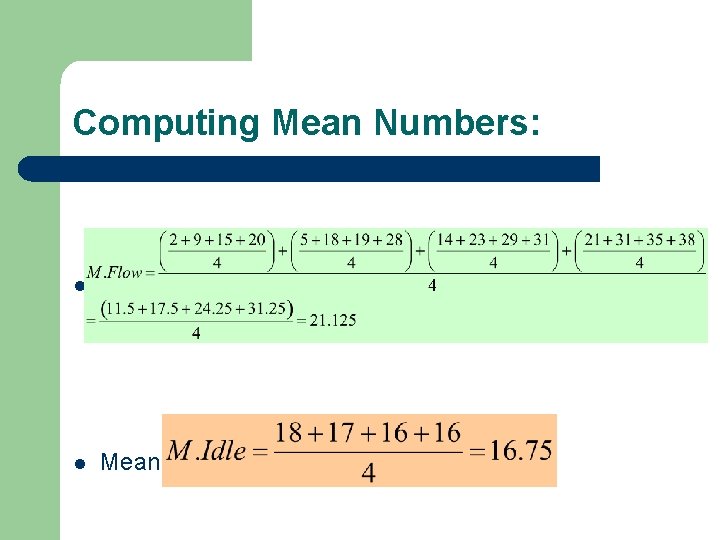 Computing Mean Numbers:

• $M.Flow = \frac{\left(\frac{2+9+15+20}{4}\right)+\left(\frac{5+18+19+28}{4}\right)+\left(\frac{14+23+29+31}{4}\right)+\left(\frac{21+31+35+38}{4}\right)}{4}$
$= \frac{(11.5+17.5+24.25+31.25)}{4} = 21.125$

• Mean $M.Idle = \frac{18+17+16+16}{4} = 16.75$